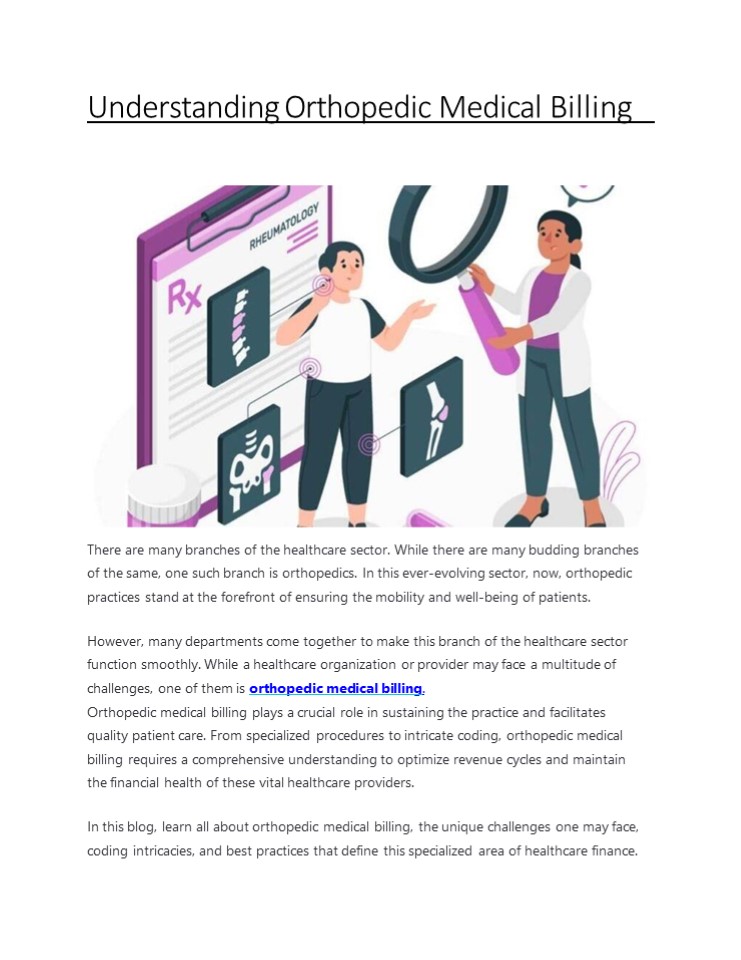 Understanding Orthopedic Medical Billing

RHEUMATOLOGY

Rx

There are many branches of the healthcare sector. While there are many budding branches of the same, one such branch is orthopedics. In this ever-evolving sector, now, orthopedic practices stand at the forefront of ensuring the mobility and well-being of patients.

However, many departments come together to make this branch of the healthcare sector function smoothly. While a healthcare organization or provider may face a multitude of challenges, one of them is orthopedic medical billing.
Orthopedic medical billing plays a crucial role in sustaining the practice and facilitates quality patient care. From specialized procedures to intricate coding, orthopedic medical billing requires a comprehensive understanding to optimize revenue cycles and maintain the financial health of these vital healthcare providers.

In this blog, learn all about orthopedic medical billing, the unique challenges one may face, coding intricacies, and best practices that define this specialized area of healthcare finance.